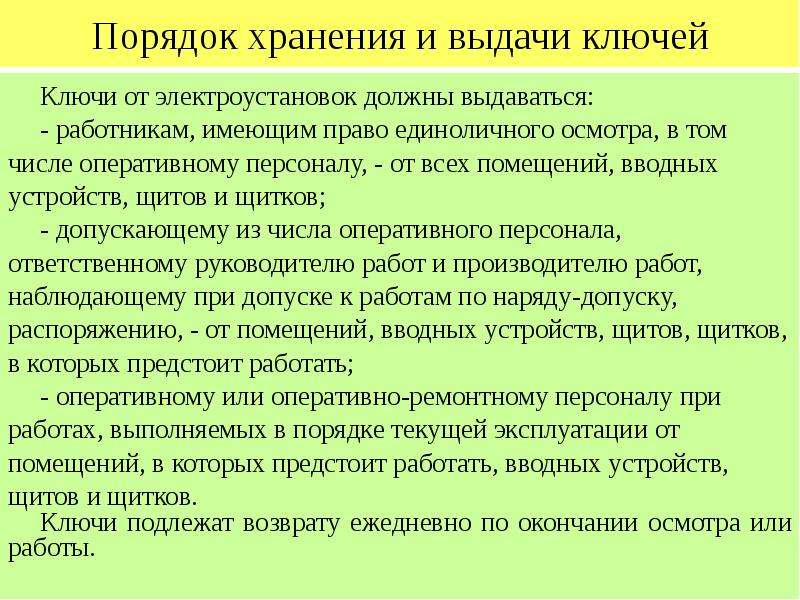 Порядок хранения и выдачи ключей

Ключи от электроустановок должны выдаваться:

- работникам, имеющим право единоличного осмотра, в том числе оперативному персоналу, - от всех помещений, вводных устройств, щитов и щитков;

- допускающему из числа оперативного персонала, ответственному руководителю работ и производителю работ, наблюдающему при допуске к работам по наряду-допуску, распоряжению, - от помещений, вводных устройств, щитов, щитков, в которых предстоит работать;

- оперативному или оперативно-ремонтному персоналу при работах, выполняемых в порядке текущей эксплуатации от помещений, в которых предстоит работать, вводных устройств, щитов и щитков.

Ключи подлежат возврату ежедневно по окончании осмотра или работы.